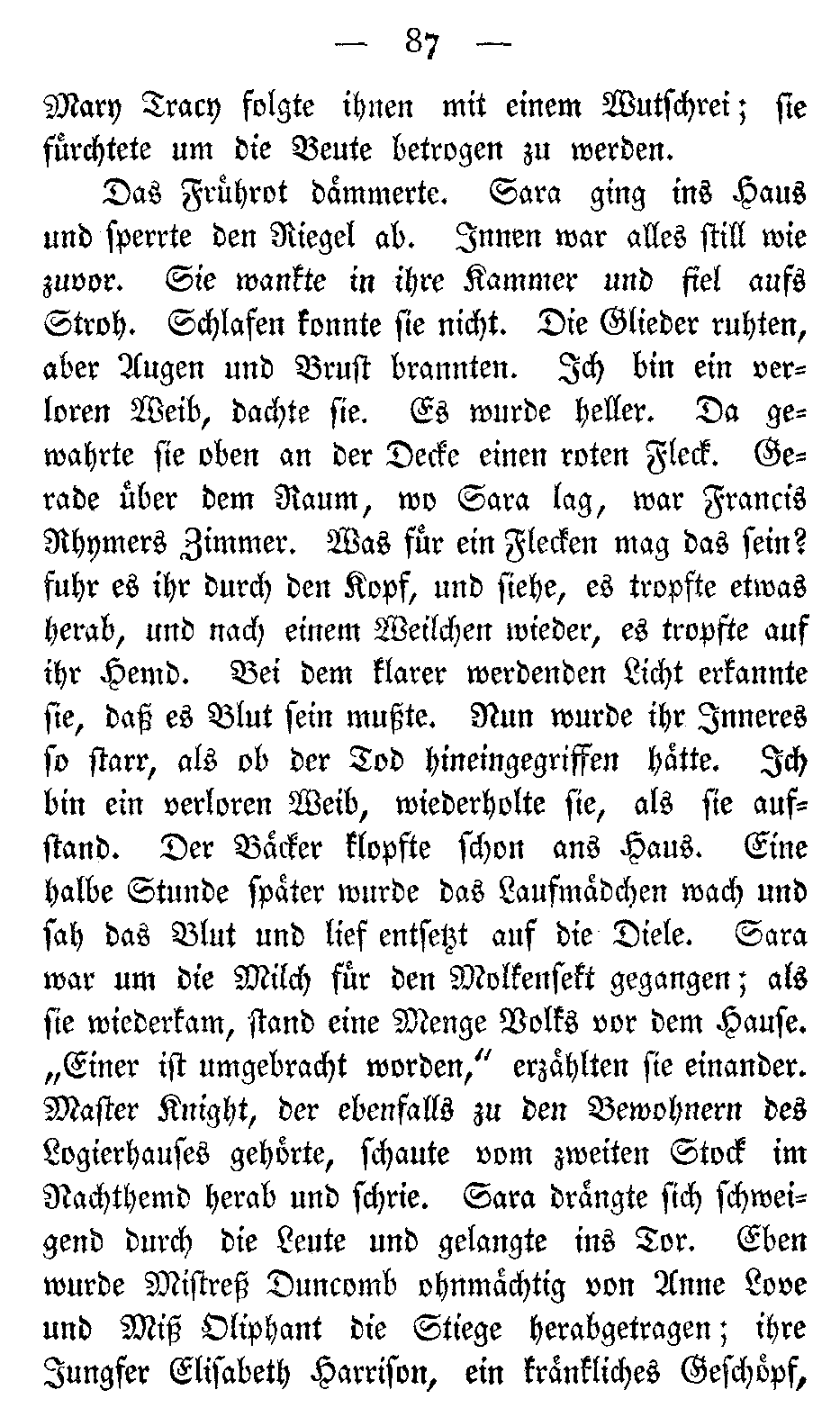 — 87 —

Mary Tracy folgte ihnen mit einem Wutschrei; sie fürchtete um die Beute betrogen zu werden.

Das Frührot dämmerte. Sara ging ins Haus und sperrte den Riegel ab. Innen war alles still wie zuvor. Sie wankte in ihre Kammer und fiel aufs Stroh. Schlafen konnte sie nicht. Die Glieder ruhten, aber Augen und Brust brannten. Ich bin ein verloren Weib, dachte sie. Es wurde heller. Da gewahrte sie oben an der Decke einen roten Fleck. Gerade über dem Raum, wo Sara lag, war Francis Rhymers Zimmer. Was für ein Flecken mag das sein? fuhr es ihr durch den Kopf, und siehe, es tropfte etwas herab, und nach einem Weilchen wieder, es tropfte auf ihr Hemd. Bei dem klarer werdenden Licht erkannte sie, daß es Blut sein mußte. Nun wurde ihr Inneres so starr, als ob der Tod hineingegriffen hätte. Ich bin ein verloren Weib, wiederholte sie, als sie aufstand. Der Bäcker klopfte schon ans Haus. Eine halbe Stunde später wurde das Laufmädchen wach und sah das Blut und lief entsetzt auf die Diele. Sara war um die Milch für den Molkensekt gegangen; als sie wiederkam, stand eine Menge Volks vor dem Hause. „Einer ist umgebracht worden,“ erzählten sie einander. Master Knight, der ebenfalls zu den Bewohnern des Logierhauses gehörte, schaute vom zweiten Stock im Nachthemd herab und schrie. Sara drängte sich schweigend durch die Leute und gelangte ins Tor. Eben wurde Mistreß Duncomb ohnmächtig von Anne Love und Miß Oliphant die Stiege herabgetragen; ihre Jungfer Elisabeth Harrison, ein kränkliches Geschöpf,